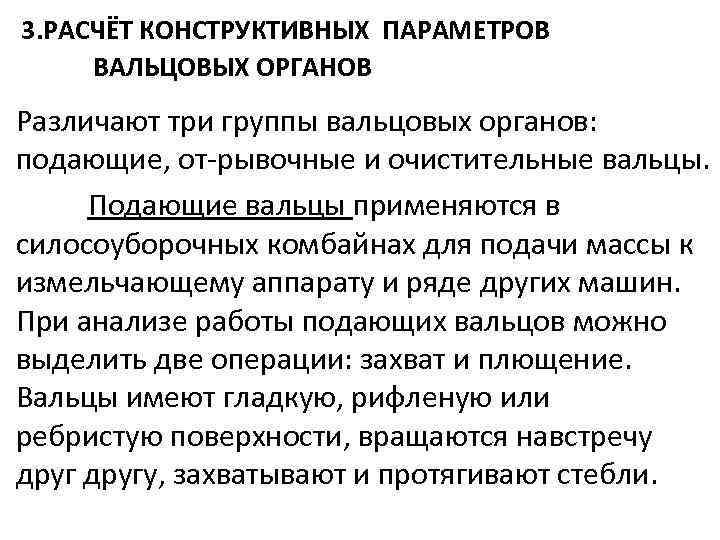 3.РАСЧЁТ КОНСТРУКТИВНЫХ ПАРАМЕТРОВ ВАЛЬЦОВЫХ ОРГАНОВ

Различают три группы вальцовых органов: подающие, от-рывочные и очистительные вальцы.

Подающие вальцы применяются в силосоуборочных комбайнах для подачи массы к измельчающему аппарату и ряде других машин. При анализе работы подающих вальцов можно выделить две операции: захват и плющение. Вальцы имеют гладкую, рифленую или ребристую поверхности, вращаются навстречу друг другу, захватывают и протягивают стебли.